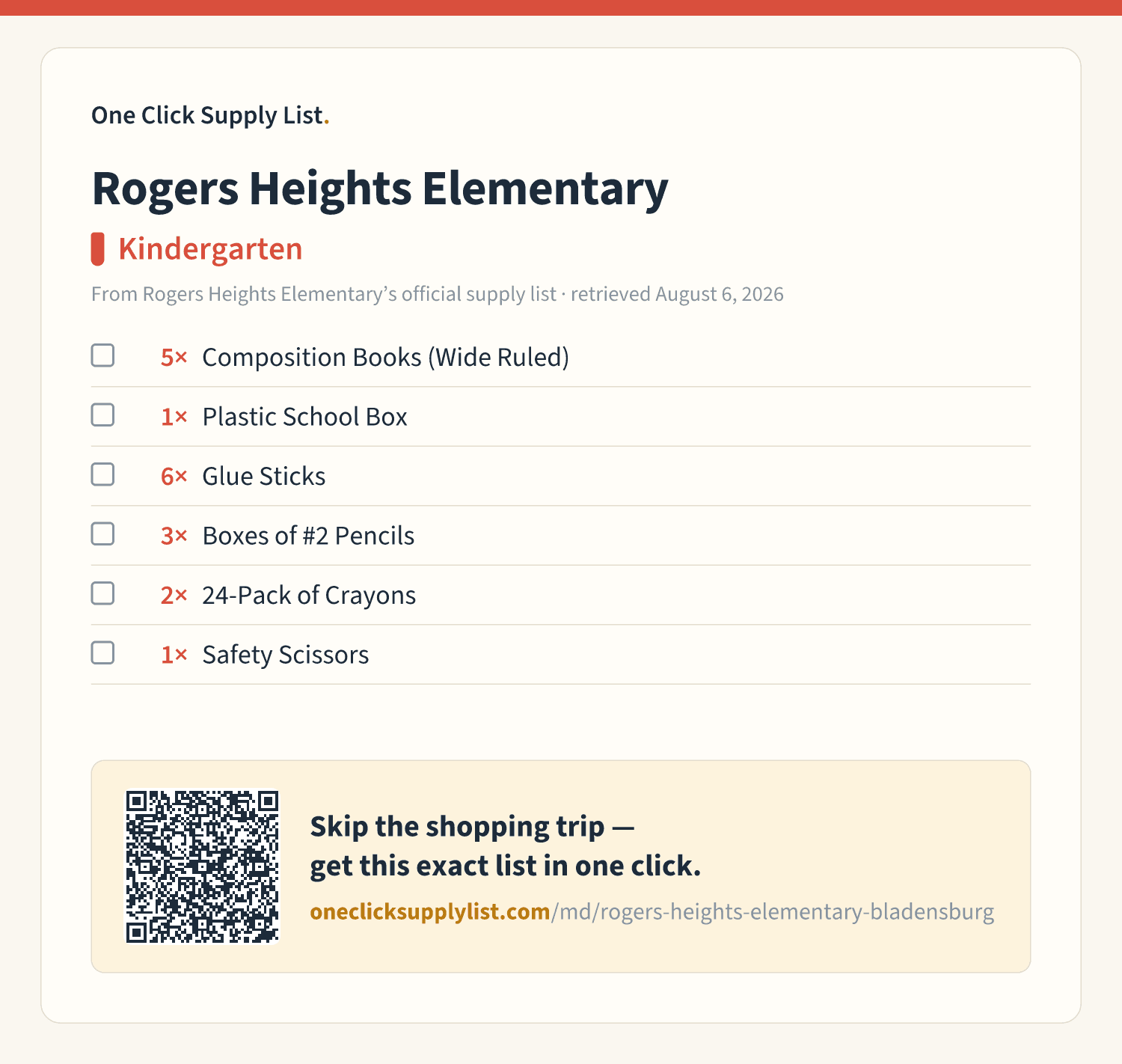 One Click Supply List.

Rogers Heights Elementary

Kindergarten

From Rogers Heights Elementary's official supply list · retrieved August 6, 2026

5× Composition Books (Wide Ruled)

1× Plastic School Box

6× Glue Sticks

3× Boxes of #2 Pencils

2× 24-Pack of Crayons

1× Safety Scissors

Skip the shopping trip — get this exact list in one click.

oneclicksupplylist.com/md/rogers-heights-elementary-bladensburg